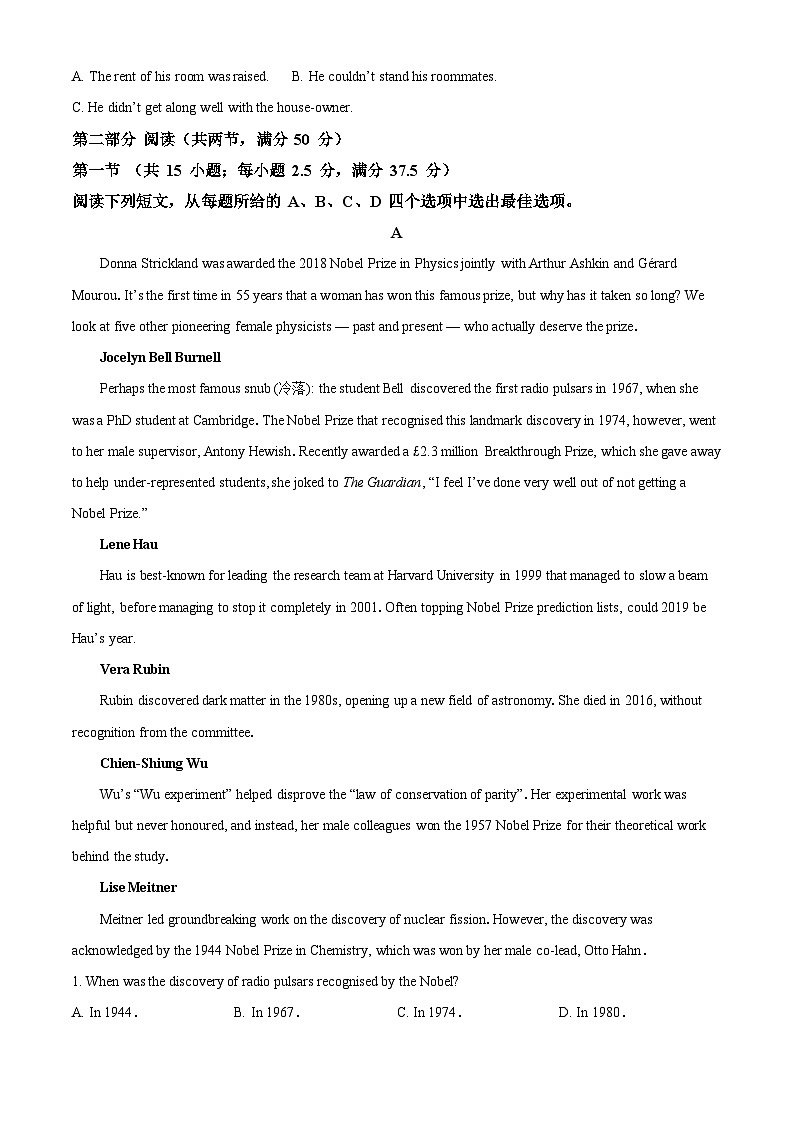 A. The rent of his room was raised.　　B. He couldn't stand his roommates.

C. He didn't get along well with the house-owner.

第二部分 阅读（共两节，满分 50 分）

第一节 （共 15 小题；每小题 2.5 分，满分 37.5 分）

阅读下列短文，从每题所给的 A、B、C、D 四个选项中选出最佳选项。

A

Donna Strickland was awarded the 2018 Nobel Prize in Physics jointly with Arthur Ashkin and Gérard Mourou. It's the first time in 55 years that a woman has won this famous prize, but why has it taken so long? We look at five other pioneering female physicists — past and present — who actually deserve the prize.

Jocelyn Bell Burnell

Perhaps the most famous snub (冷落): the student Bell discovered the first radio pulsars in 1967, when she was a PhD student at Cambridge. The Nobel Prize that recognised this landmark discovery in 1974, however, went to her male supervisor, Antony Hewish. Recently awarded a £2.3 million Breakthrough Prize, which she gave away to help under-represented students, she joked to The Guardian, "I feel I've done very well out of not getting a Nobel Prize."

Lene Hau

Hau is best-known for leading the research team at Harvard University in 1999 that managed to slow a beam of light, before managing to stop it completely in 2001. Often topping Nobel Prize prediction lists, could 2019 be Hau's year.

Vera Rubin

Rubin discovered dark matter in the 1980s, opening up a new field of astronomy. She died in 2016, without recognition from the committee.

Chien-Shiung Wu

Wu's "Wu experiment" helped disprove the "law of conservation of parity". Her experimental work was helpful but never honoured, and instead, her male colleagues won the 1957 Nobel Prize for their theoretical work behind the study.

Lise Meitner

Meitner led groundbreaking work on the discovery of nuclear fission. However, the discovery was acknowledged by the 1944 Nobel Prize in Chemistry, which was won by her male co-lead, Otto Hahn.

1. When was the discovery of radio pulsars recognised by the Nobel?

A. In 1944.　　B. In 1967.　　C. In 1974.　　D. In 1980.